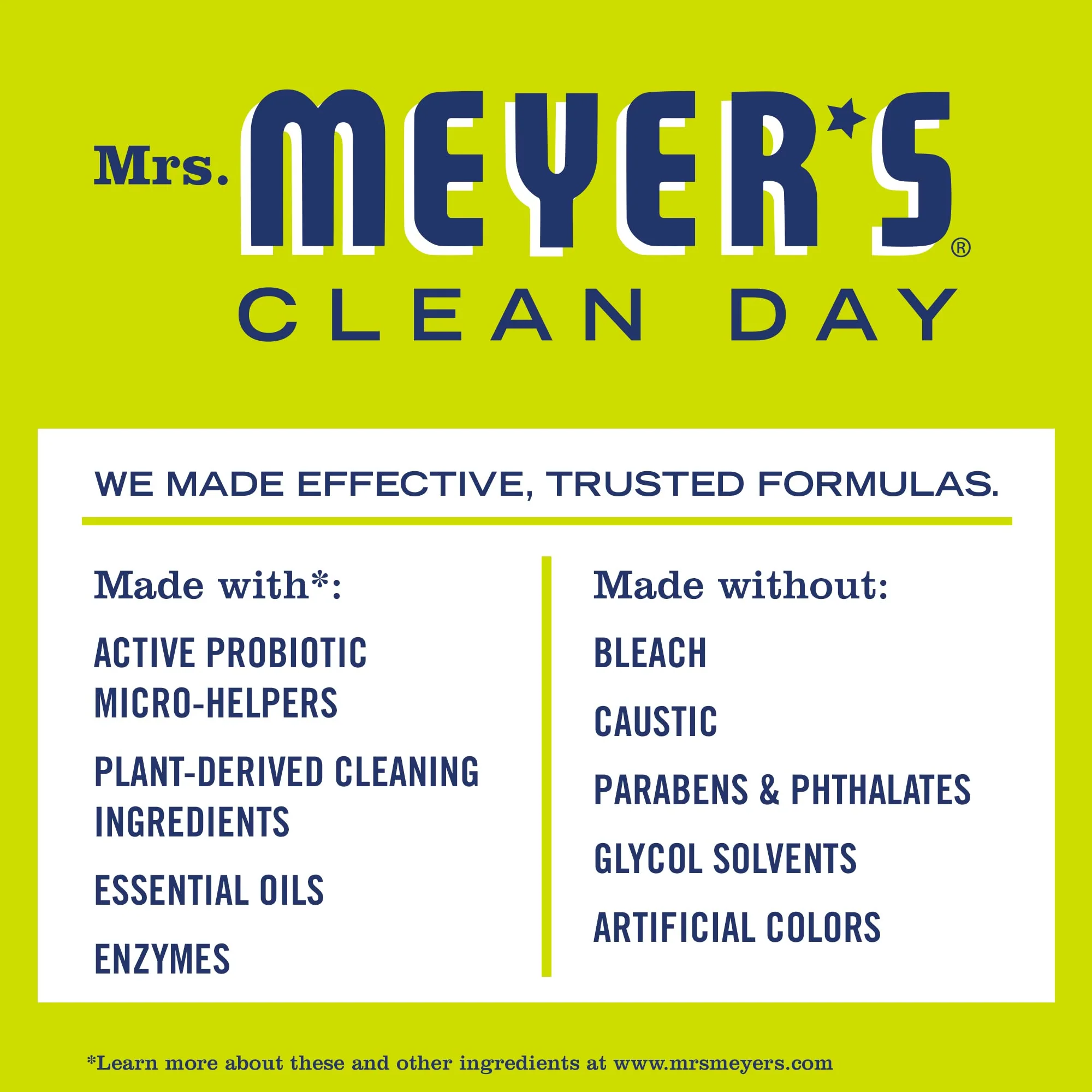 Mrs. MEYER'S®
CLEAN DAY

WE MADE EFFECTIVE, TRUSTED FORMULAS.

Made with*:

ACTIVE PROBIOTIC MICRO-HELPERS

PLANT-DERIVED CLEANING INGREDIENTS

ESSENTIAL OILS

ENZYMES

Made without:

BLEACH

CAUSTIC

PARABENS & PHTHALATES

GLYCOL SOLVENTS

ARTIFICIAL COLORS

*Learn more about these and other ingredients at www.mrsmeyers.com